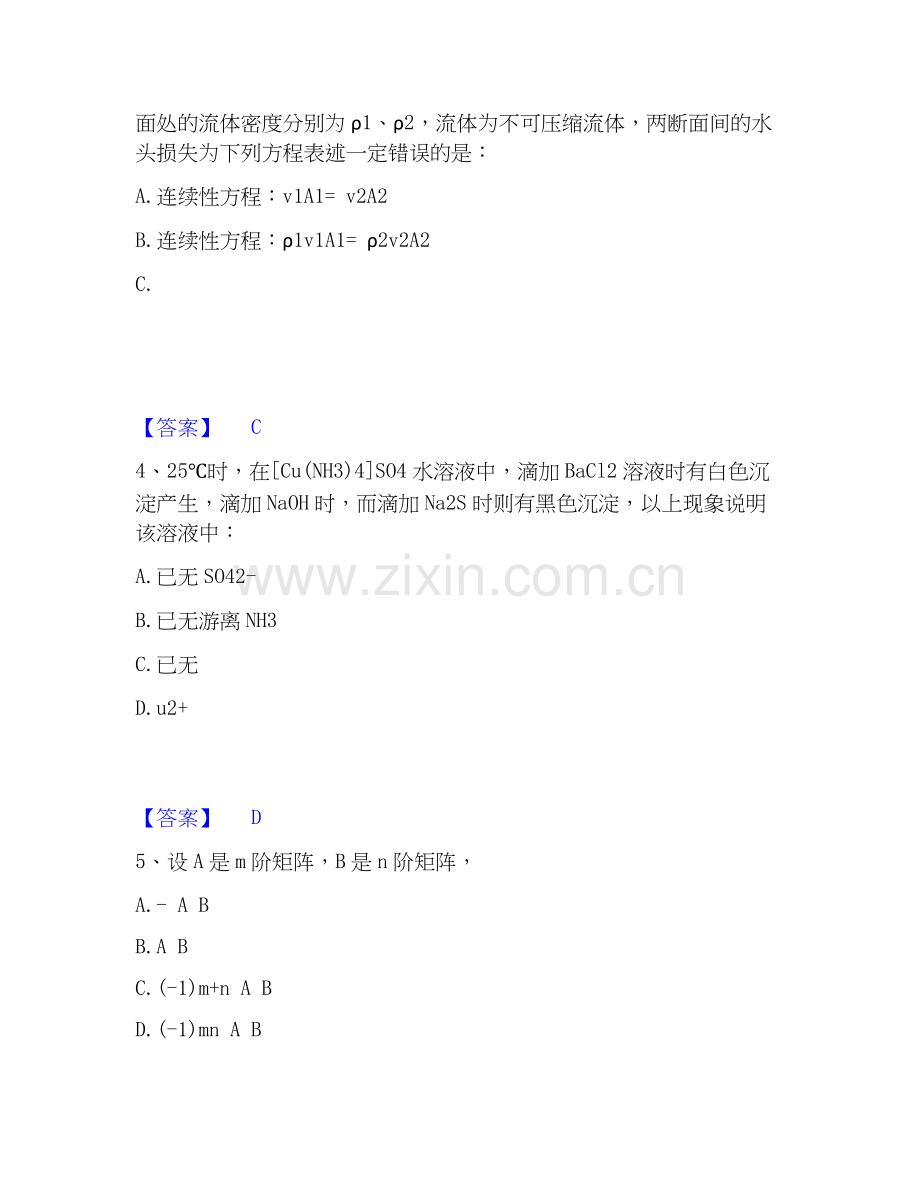 面处的流体密度分别为ρ1、ρ2，流体为不可压缩流体，两断面间的水头损失为下列方程表述一定错误的是：

A.连续性方程：v1A1= v2A2

B.连续性方程：ρ1v1A1= ρ2v2A2

C.

【答案】 C

4、25℃时，在[Cu(NH3)4]SO4水溶液中，滴加BaCl2溶液时有白色沉淀产生，滴加NaOH时，而滴加Na2S时则有黑色沉淀，以上现象说明该溶液中：

A.已无SO42-

B.已无游离NH3

C.已无

D.u2+

【答案】 D

5、设A是m阶矩阵，B是n阶矩阵，

A.- A B

B.A B

C.(-1)m+n A B

D.(-1)mn A B

www.zixin.com.cn